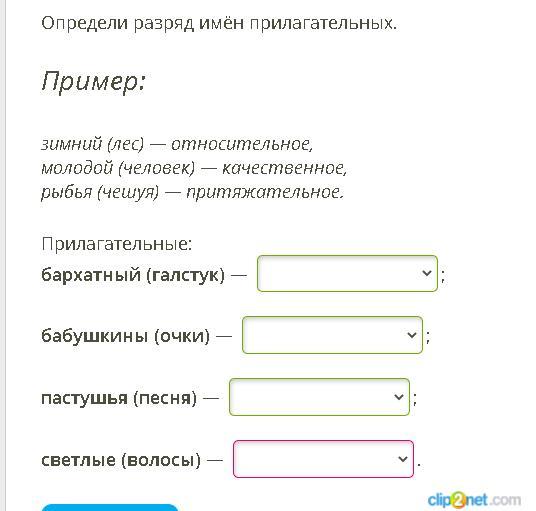 Определи разряд имён прилагательных.

Пример:

зимний (лес) — относительное,
молодой (человек) — качественное,
рыбья (чешуя) — притяжательное.

Прилагательные:
бархатный (галстук) — ;

бабушкины (очки) — ;

пастушья (песня) — ;

светлые (волосы) — .

clip2net.com